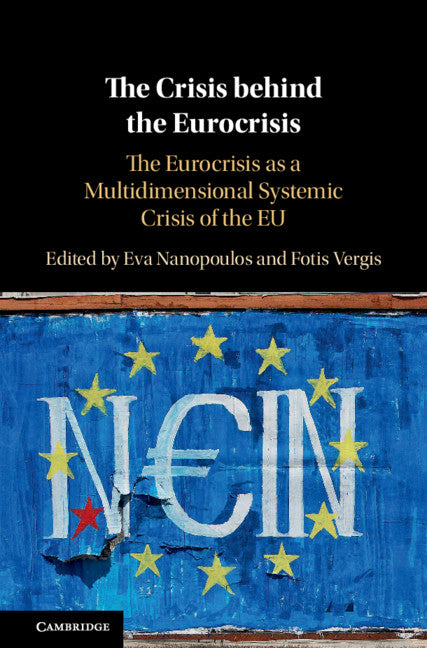 The Crisis behind the Eurocrisis

The Eurocrisis as a Multidimensional Systemic Crisis of the EU

Edited by Eva Nanopoulos and Fotis Vergis

N€IN

CAMBRIDGE